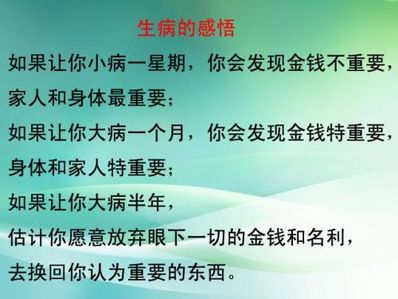 生病的感悟

如果让你小病一星期，你会发现金钱不重要，家人和身体最重要；

如果让你大病一个月，你会发现金钱特重要，身体和家人特重要；

如果让你大病半年，

估计你愿意放弃眼下一切的金钱和名利，

去换回你认为重要的东西。